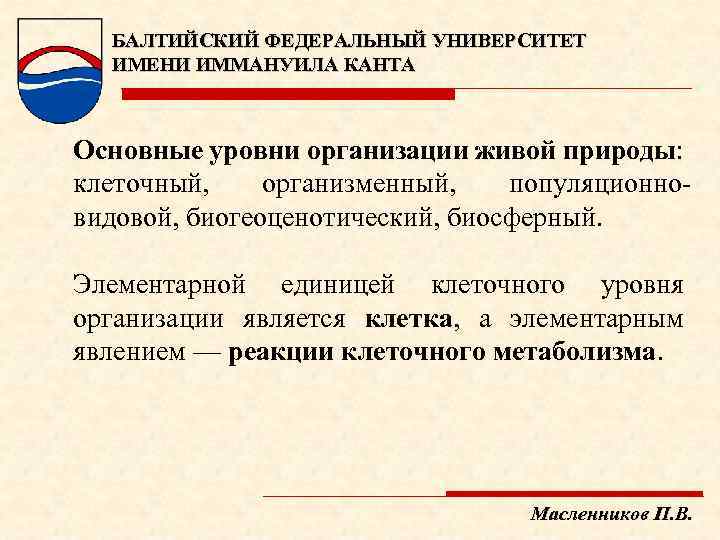 БАЛТИЙСКИЙ ФЕДЕРАЛЬНЫЙ УНИВЕРСИТЕТ ИМЕНИ ИММАНУИЛА КАНТА

Основные уровни организации живой природы: клеточный, организменный, популяционно-видовой, биогеоценотический, биосферный.

Элементарной единицей клеточного уровня организации является клетка, а элементарным явлением — реакции клеточного метаболизма.

Масленников П.В.